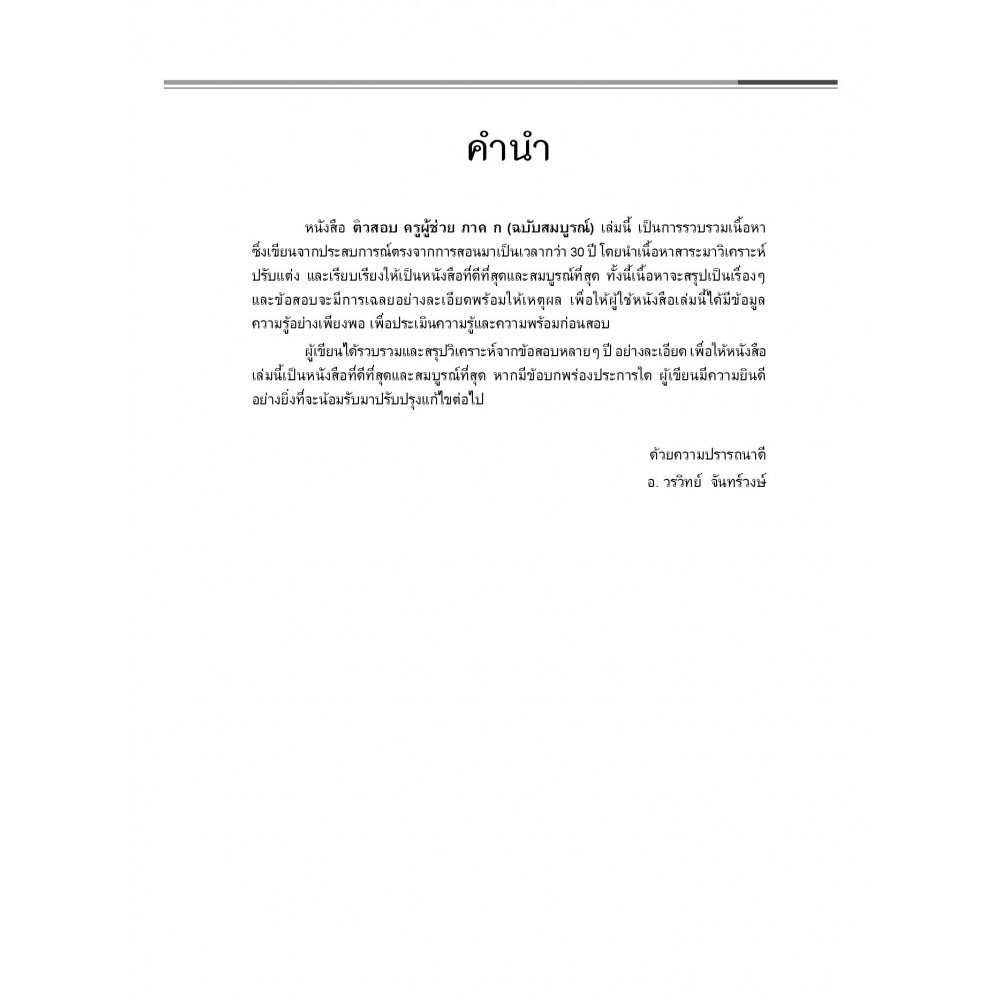 คำนำ

หนังสือ ติวสอบ ครูผู้ช่วย ภาค ก (ฉบับสมบูรณ์) เล่มนี้ เป็นการรวบรวมเนื้อหาซึ่งเขียนจากประสบการณ์ตรงจากการสอนมาเป็นเวลากว่า 30 ปี โดยนำเนื้อหาสาระมาวิเคราะห์ ปรับแต่ง และเรียบเรียงให้เป็นหนังสือที่ดีที่สุดและสมบูรณ์ที่สุด ทั้งนี้เนื้อหาจะสรุปเป็นเรื่องๆ และข้อสอบจะมีการเฉลยอย่างละเอียดพร้อมให้เหตุผล เพื่อให้ผู้ใช้หนังสือเล่มนี้ได้มีข้อมูลความรู้อย่างเพียงพอ เพื่อประเมินความรู้และความพร้อมก่อนสอบ

ผู้เขียนได้รวบรวมและสรุปวิเคราะห์จากข้อสอบหลายๆ ปี อย่างละเอียด เพื่อให้หนังสือเล่มนี้เป็นหนังสือที่ดีที่สุดและสมบูรณ์ที่สุด หากมีข้อบกพร่องประการใด ผู้เขียนมีความยินดีอย่างยิ่งที่จะน้อมรับมาปรับปรุงแก้ไขต่อไป

ด้วยความปรารถนาดี
อ. วรวิทย์ จันทร์วงษ์